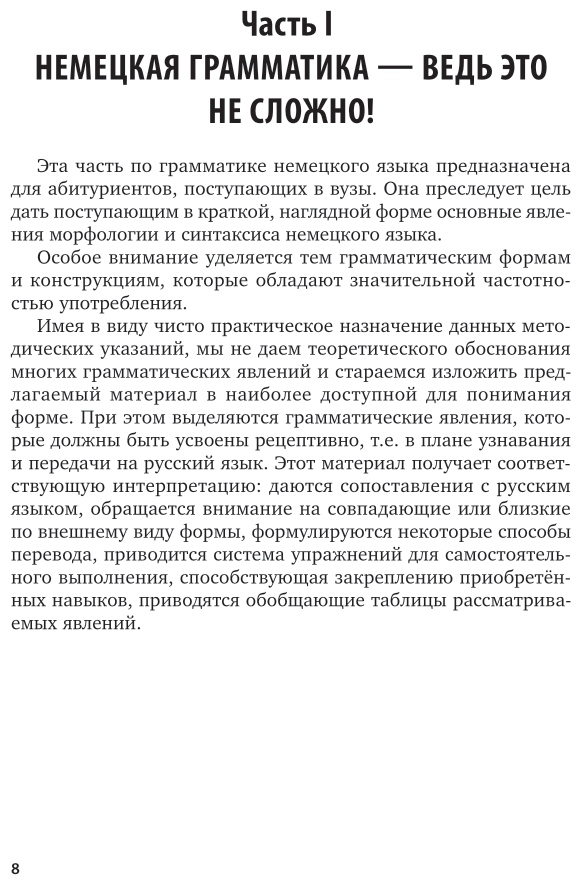 Часть I
НЕМЕЦКАЯ ГРАММАТИКА — ВЕДЬ ЭТО НЕ СЛОЖНО!

Эта часть по грамматике немецкого языка предназначена для абитуриентов, поступающих в вузы. Она преследует цель дать поступающим в краткой, наглядной форме основные явления морфологии и синтаксиса немецкого языка.

Особое внимание уделяется тем грамматическим формам и конструкциям, которые обладают значительной частотностью употребления.

Имея в виду чисто практическое назначение данных методических указаний, мы не даем теоретического обоснования многих грамматических явлений и стараемся изложить предлагаемый материал в наиболее доступной для понимания форме. При этом выделяются грамматические явления, которые должны быть усвоены рецептивно, т.е. в плане узнавания и передачи на русский язык. Этот материал получает соответствующую интерпретацию: даются сопоставления с русским языком, обращается внимание на совпадающие или близкие по внешнему виду формы, формулируются некоторые способы перевода, приводится система упражнений для самостоятельного выполнения, способствующая закреплению приобретённых навыков, приводятся обобщающие таблицы рассматриваемых явлений.

8